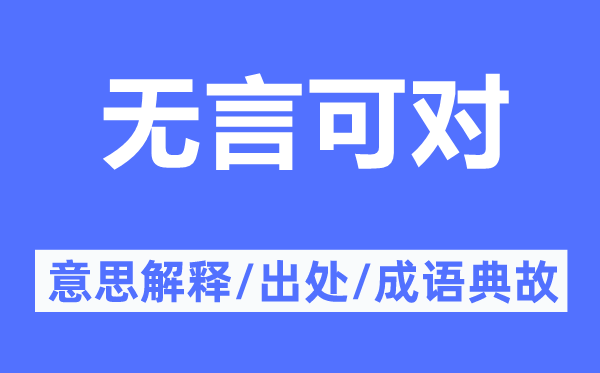 无言可对

意思解释/出处/成语典故